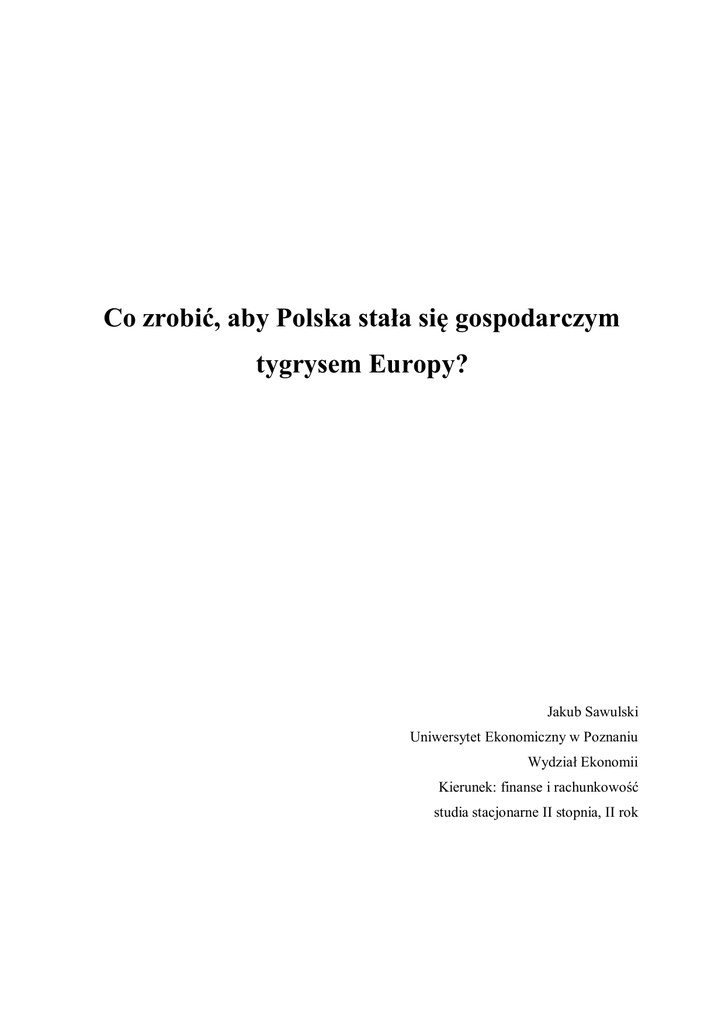 Co zrobić, aby Polska stała się gospodarczym tygrysem Europy?

Jakub Sawulski
Uniwersytet Ekonomiczny w Poznaniu
Wydział Ekonomii
Kierunek: finanse i rachunkowość
studia stacjonarne II stopnia, II rok